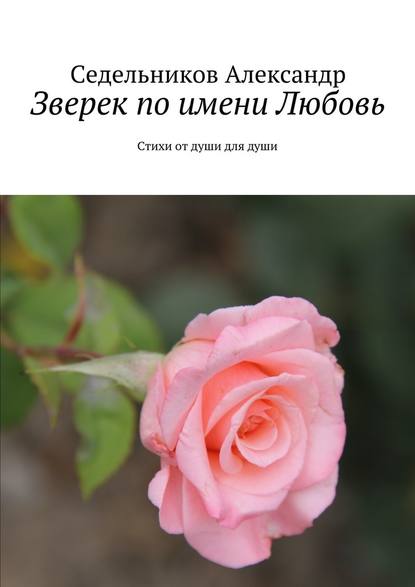 Седельников Александр

Зверек по имени Любовь

Стихи от души для души